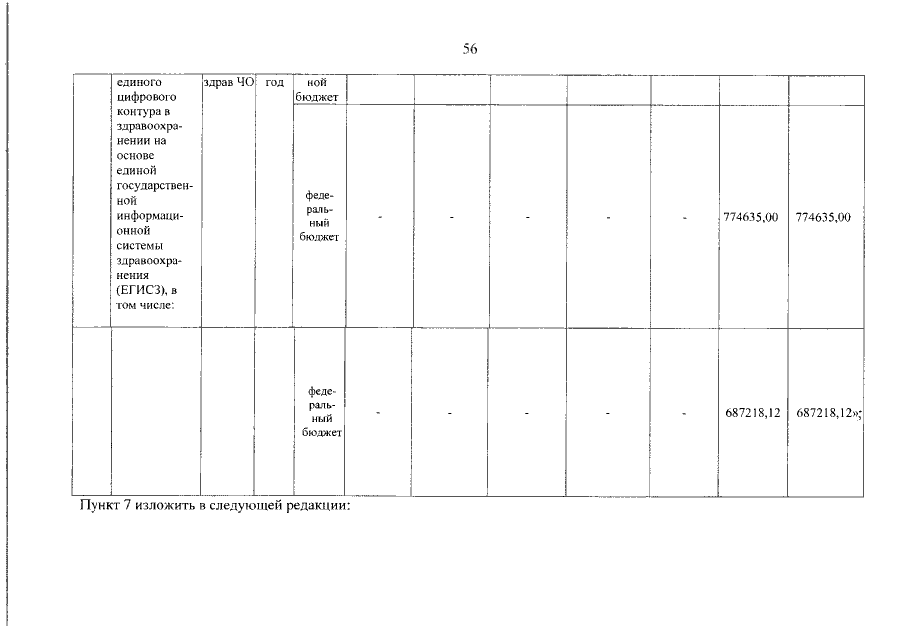 56

| | единого цифрового контура в здравоохранении на основе единой государственной информационной системы здравоохранения (ЕГИСЗ), в том числе: | здрав ЧО | год | ной бюджет | | | | | | | |
|---|---|---|---|---|---|---|---|---|---|---|---|
| | | | | федеральный бюджет | - | - | - | - | - | 774635,00 | 774635,00 |
| | | | | федеральный бюджет | - | - | - | - | - | 687218,12 | 687218,12»; |

Пункт 7 изложить в следующей редакции: